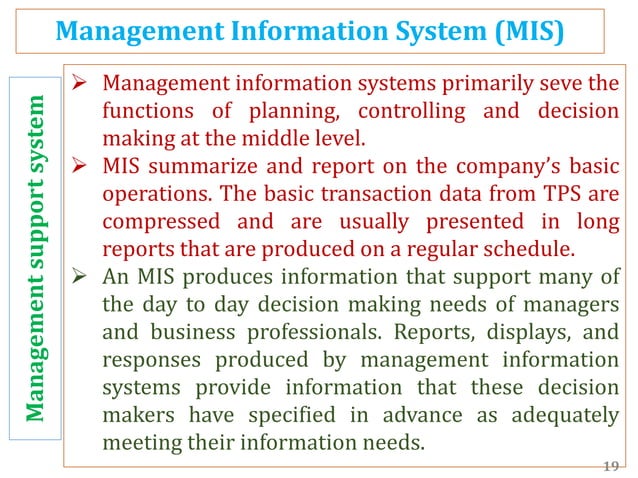 Management Information System (MIS)

Management support system

➢ Management information systems primarily seve the functions of planning, controlling and decision making at the middle level.

➢ MIS summarize and report on the company's basic operations. The basic transaction data from TPS are compressed and are usually presented in long reports that are produced on a regular schedule.

➢ An MIS produces information that support many of the day to day decision making needs of managers and business professionals. Reports, displays, and responses produced by management information systems provide information that these decision makers have specified in advance as adequately meeting their information needs.

19